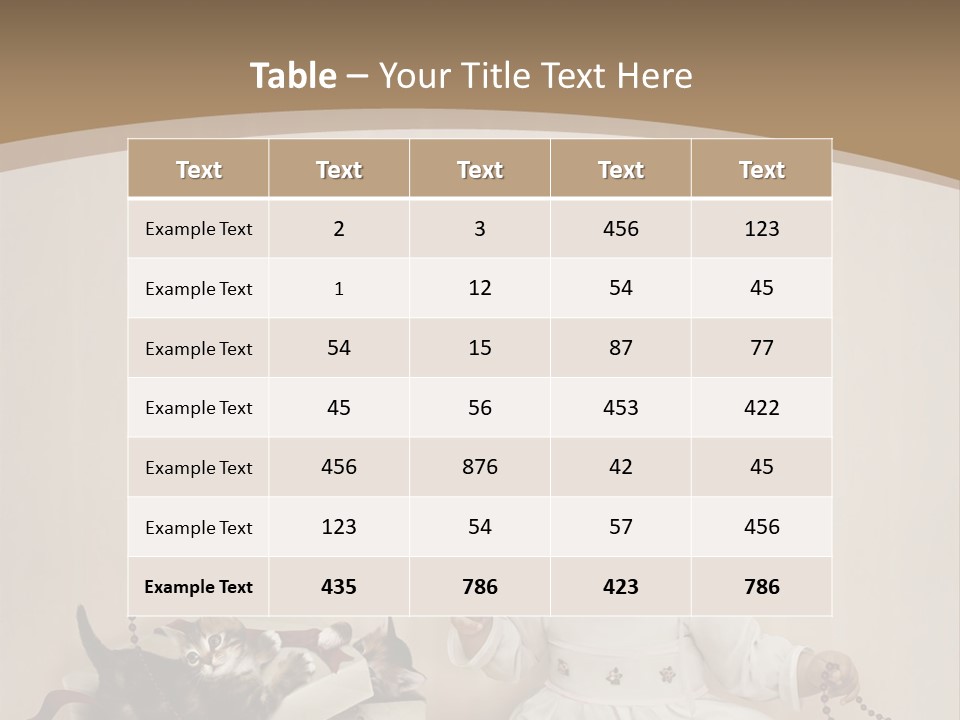 Table – Your Title Text Here

| Text | Text | Text | Text | Text |
|---|---|---|---|---|
| Example Text | 2 | 3 | 456 | 123 |
| Example Text | 1 | 12 | 54 | 45 |
| Example Text | 54 | 15 | 87 | 77 |
| Example Text | 45 | 56 | 453 | 422 |
| Example Text | 456 | 876 | 42 | 45 |
| Example Text | 123 | 54 | 57 | 456 |
| Example Text | 435 | 786 | 423 | 786 |